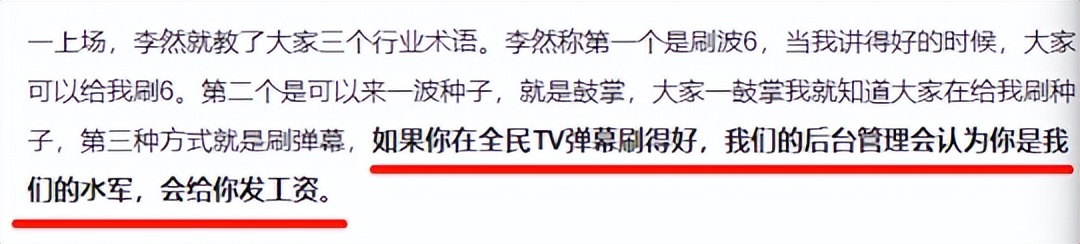 一上场，李然就教了大家三个行业术语。李然称第一个是刷波6，当我讲得好的时候，大家可以给我刷6。第二个是可以来一波种子，就是鼓掌，大家一鼓掌我就知道大家在给我刷种子，第三种方式就是刷弹幕，如果你在全民TV弹幕刷得好，我们的后台管理会认为你是我们的水军，会给你发工资。